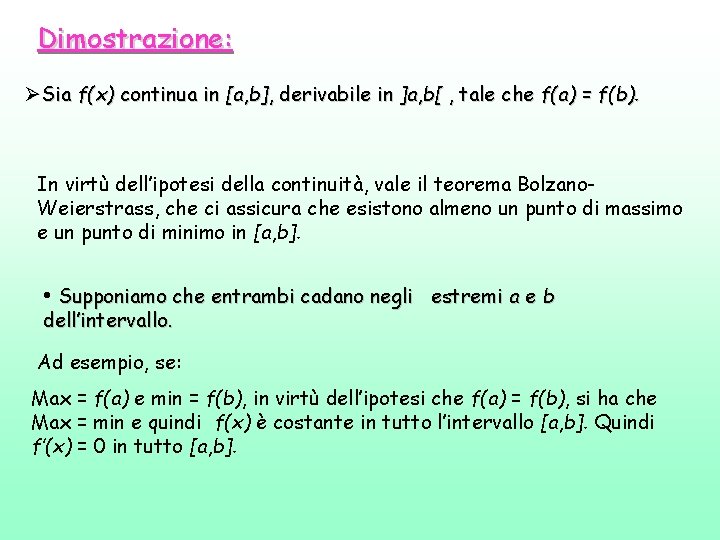 Dimostrazione:

➢ Sia $f(x)$ continua in $[a,b]$, derivabile in $]a,b[$ , tale che $f(a) = f(b)$.

In virtù dell'ipotesi della continuità, vale il teorema Bolzano-Weierstrass, che ci assicura che esistono almeno un punto di massimo e un punto di minimo in $[a,b]$.

• Supponiamo che entrambi cadano negli estremi a e b dell'intervallo.

Ad esempio, se:

Max = $f(a)$ e min = $f(b)$, in virtù dell'ipotesi che $f(a) = f(b)$, si ha che Max = min e quindi $f(x)$ è costante in tutto l'intervallo $[a,b]$. Quindi $f'(x) = 0$ in tutto $[a,b]$.